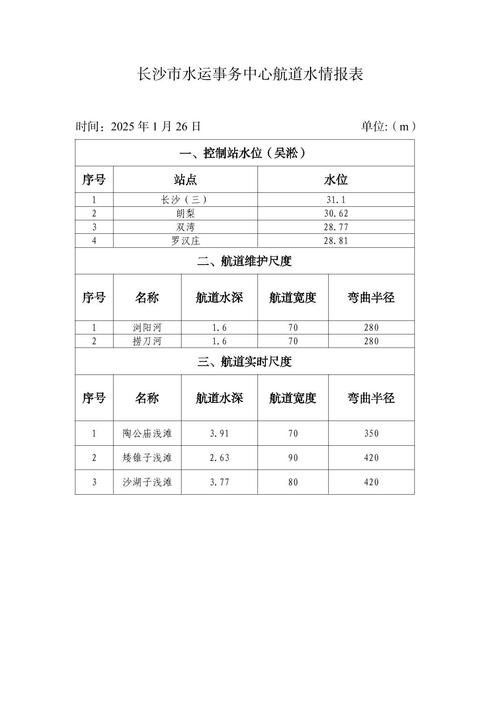 长沙市水运事务中心航道水情报表

时间：2025 年 1 月 26 日　　单位:（m）

一、控制站水位（吴淞）

| 序号 | 站点 | 水位 |
|---|---|---|
| 1 | 长沙（三） | 31.1 |
| 2 | 朗梨 | 30.62 |
| 3 | 双湾 | 28.77 |
| 4 | 罗汉庄 | 28.81 |

二、航道维护尺度

| 序号 | 名称 | 航道水深 | 航道宽度 | 弯曲半径 |
|---|---|---|---|---|
| 1 | 浏阳河 | 1.6 | 70 | 280 |
| 2 | 捞刀河 | 1.6 | 70 | 280 |

三、航道实时尺度

| 序号 | 名称 | 航道水深 | 航道宽度 | 弯曲半径 |
|---|---|---|---|---|
| 1 | 陶公庙浅滩 | 3.91 | 70 | 350 |
| 2 | 矮锥子浅滩 | 2.63 | 90 | 420 |
| 3 | 沙湖子浅滩 | 3.77 | 80 | 420 |